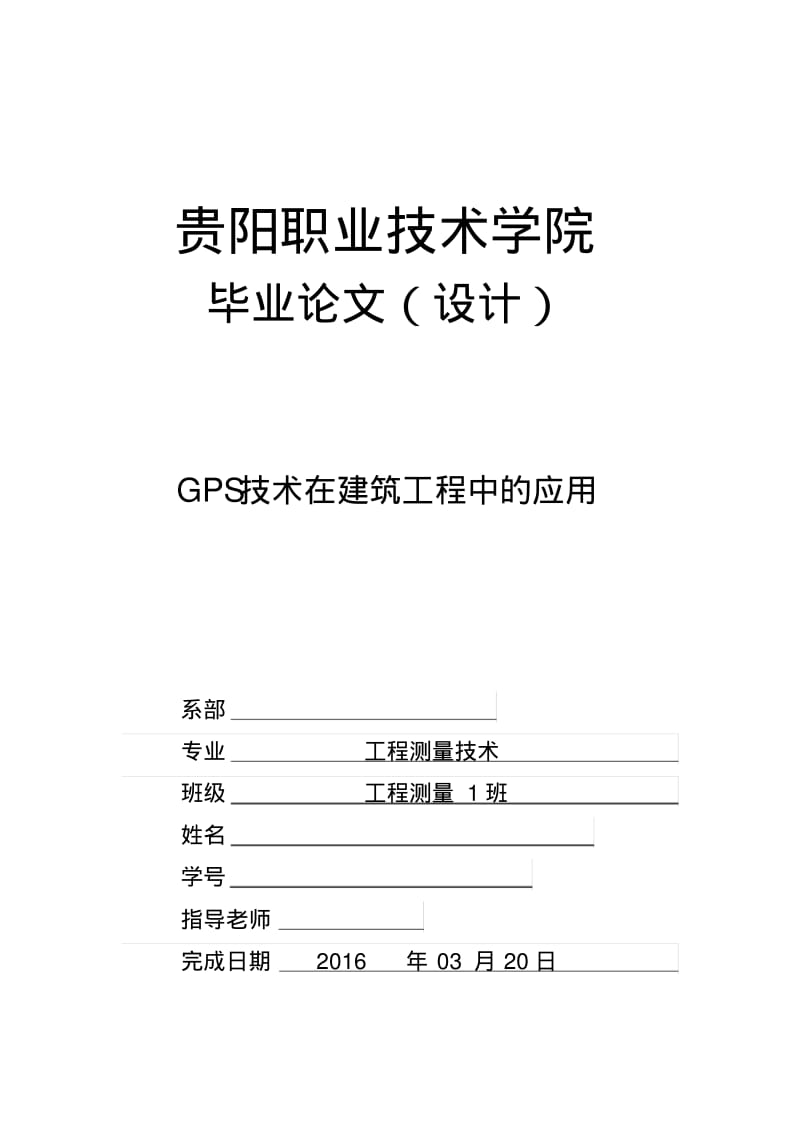 贵阳职业技术学院

毕业论文（设计）

GPS技术在建筑工程中的应用

系部

专业 工程测量技术

班级 工程测量 1 班

姓名

学号

指导老师

完成日期 2016 年 03 月 20 日